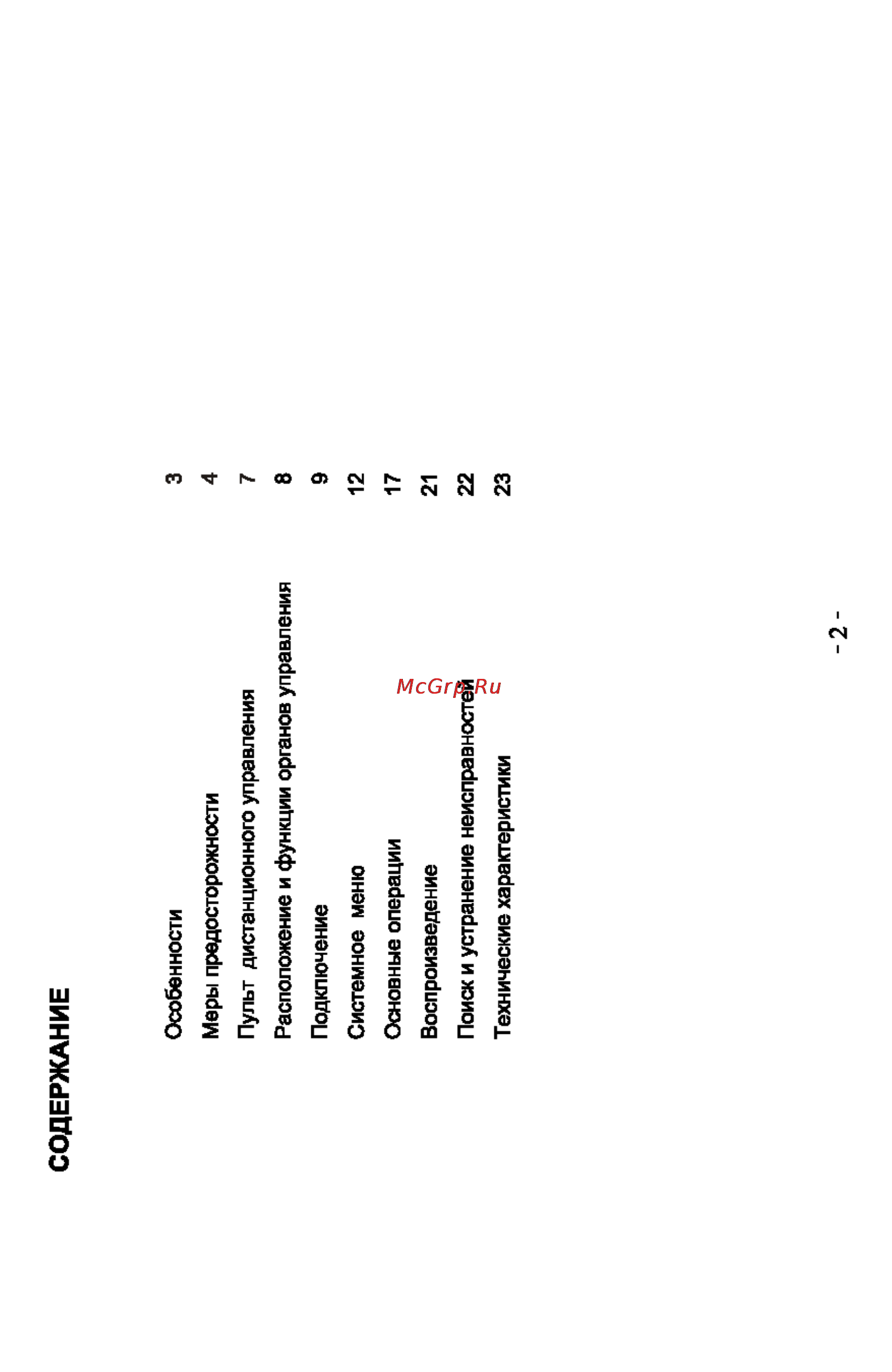 СОДЕРЖАНИЕ

Особенности 3
Меры предосторожности 4
Пульт дистанционного управления 7
Расположение и функции органов управления 8
Подключение 9
Системное меню 12
Основные операции 17
Воспроизведение 21
Поиск и устранение неисправностей 22
Технические характеристики 23

McGrp.Ru

- 2 -